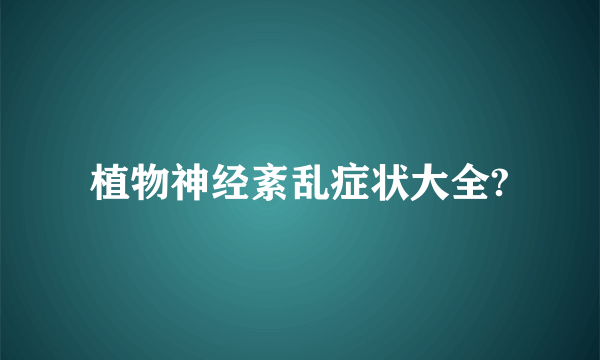 植物神经紊乱症状大全?